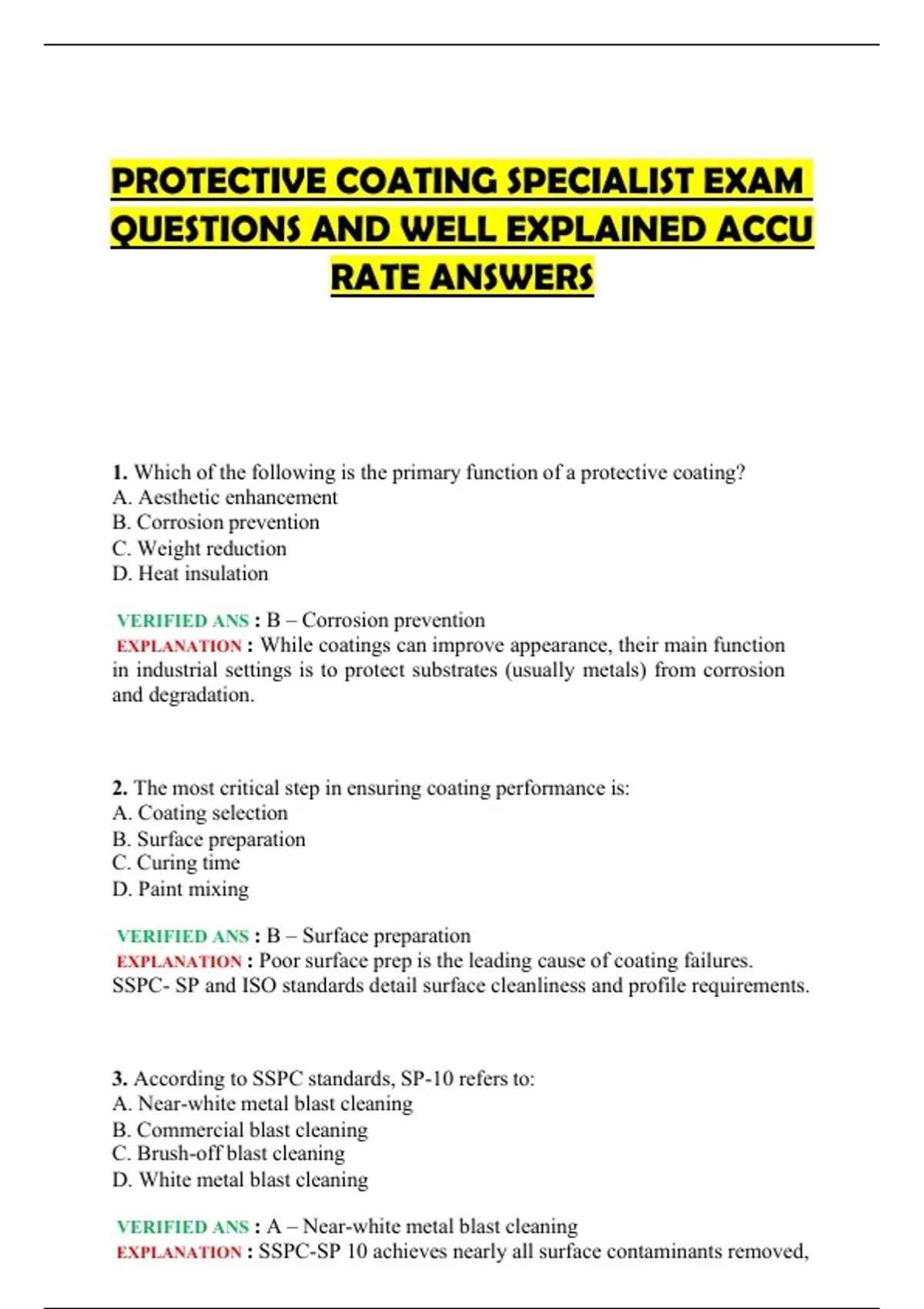 PROTECTIVE COATING SPECIALIST EXAM QUESTIONS AND WELL EXPLAINED ACCU RATE ANSWERS

1. Which of the following is the primary function of a protective coating?
A. Aesthetic enhancement
B. Corrosion prevention
C. Weight reduction
D. Heat insulation

VERIFIED ANS : B – Corrosion prevention
EXPLANATION : While coatings can improve appearance, their main function in industrial settings is to protect substrates (usually metals) from corrosion and degradation.

2. The most critical step in ensuring coating performance is:
A. Coating selection
B. Surface preparation
C. Curing time
D. Paint mixing

VERIFIED ANS : B – Surface preparation
EXPLANATION : Poor surface prep is the leading cause of coating failures. SSPC- SP and ISO standards detail surface cleanliness and profile requirements.

3. According to SSPC standards, SP-10 refers to:
A. Near-white metal blast cleaning
B. Commercial blast cleaning
C. Brush-off blast cleaning
D. White metal blast cleaning

VERIFIED ANS : A – Near-white metal blast cleaning
EXPLANATION : SSPC-SP 10 achieves nearly all surface contaminants removed,